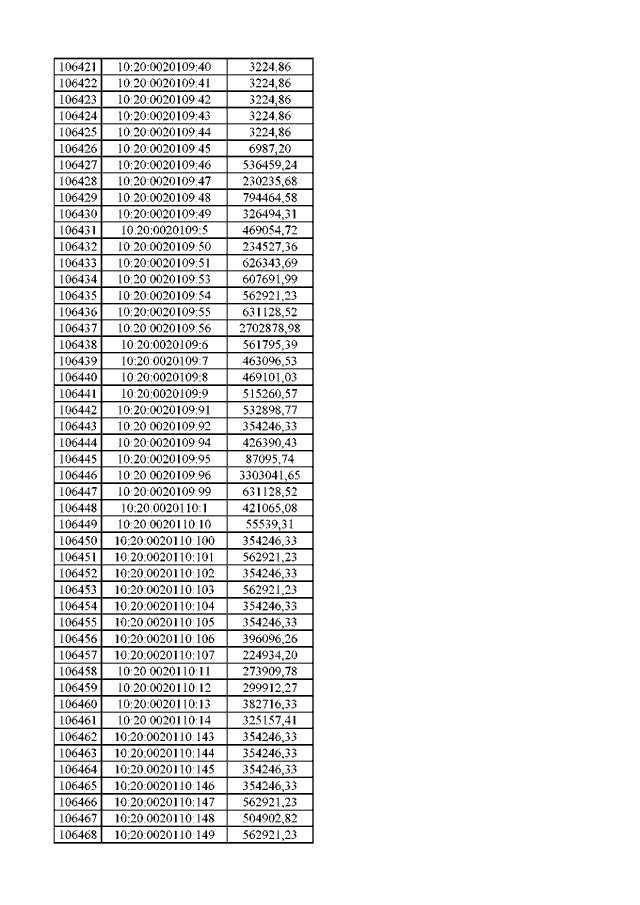 | 106421 | 10:20:0020109:40 | 3224,86 |
|---|---|---|
| 106422 | 10:20:0020109:41 | 3224,86 |
| 106423 | 10:20:0020109:42 | 3224,86 |
| 106424 | 10:20:0020109:43 | 3224,86 |
| 106425 | 10:20:0020109:44 | 3224,86 |
| 106426 | 10:20:0020109:45 | 6987,20 |
| 106427 | 10:20:0020109:46 | 536459,24 |
| 106428 | 10:20:0020109:47 | 230235,68 |
| 106429 | 10:20:0020109:48 | 794464,58 |
| 106430 | 10:20:0020109:49 | 326494,31 |
| 106431 | 10:20:0020109:5 | 469054,72 |
| 106432 | 10:20:0020109:50 | 234527,36 |
| 106433 | 10:20:0020109:51 | 626343,69 |
| 106434 | 10:20:0020109:53 | 607691,99 |
| 106435 | 10:20:0020109:54 | 562921,23 |
| 106436 | 10:20:0020109:55 | 631128,52 |
| 106437 | 10:20:0020109:56 | 2702878,98 |
| 106438 | 10:20:0020109:6 | 561795,39 |
| 106439 | 10:20:0020109:7 | 463096,53 |
| 106440 | 10:20:0020109:8 | 469101,03 |
| 106441 | 10:20:0020109:9 | 515260,57 |
| 106442 | 10:20:0020109:91 | 532898,77 |
| 106443 | 10:20:0020109:92 | 354246,33 |
| 106444 | 10:20:0020109:94 | 426390,43 |
| 106445 | 10:20:0020109:95 | 87095,74 |
| 106446 | 10:20:0020109:96 | 3303041,65 |
| 106447 | 10:20:0020109:99 | 631128,52 |
| 106448 | 10:20:0020110:1 | 421065,08 |
| 106449 | 10:20:0020110:10 | 55539,31 |
| 106450 | 10:20:0020110:100 | 354246,33 |
| 106451 | 10:20:0020110:101 | 562921,23 |
| 106452 | 10:20:0020110:102 | 354246,33 |
| 106453 | 10:20:0020110:103 | 562921,23 |
| 106454 | 10:20:0020110:104 | 354246,33 |
| 106455 | 10:20:0020110:105 | 354246,33 |
| 106456 | 10:20:0020110:106 | 396096,26 |
| 106457 | 10:20:0020110:107 | 224934,20 |
| 106458 | 10:20:0020110:11 | 273909,78 |
| 106459 | 10:20:0020110:12 | 299912,27 |
| 106460 | 10:20:0020110:13 | 382716,33 |
| 106461 | 10:20:0020110:14 | 325157,41 |
| 106462 | 10:20:0020110:143 | 354246,33 |
| 106463 | 10:20:0020110:144 | 354246,33 |
| 106464 | 10:20:0020110:145 | 354246,33 |
| 106465 | 10:20:0020110:146 | 354246,33 |
| 106466 | 10:20:0020110:147 | 562921,23 |
| 106467 | 10:20:0020110:148 | 504902,82 |
| 106468 | 10:20:0020110:149 | 562921,23 |